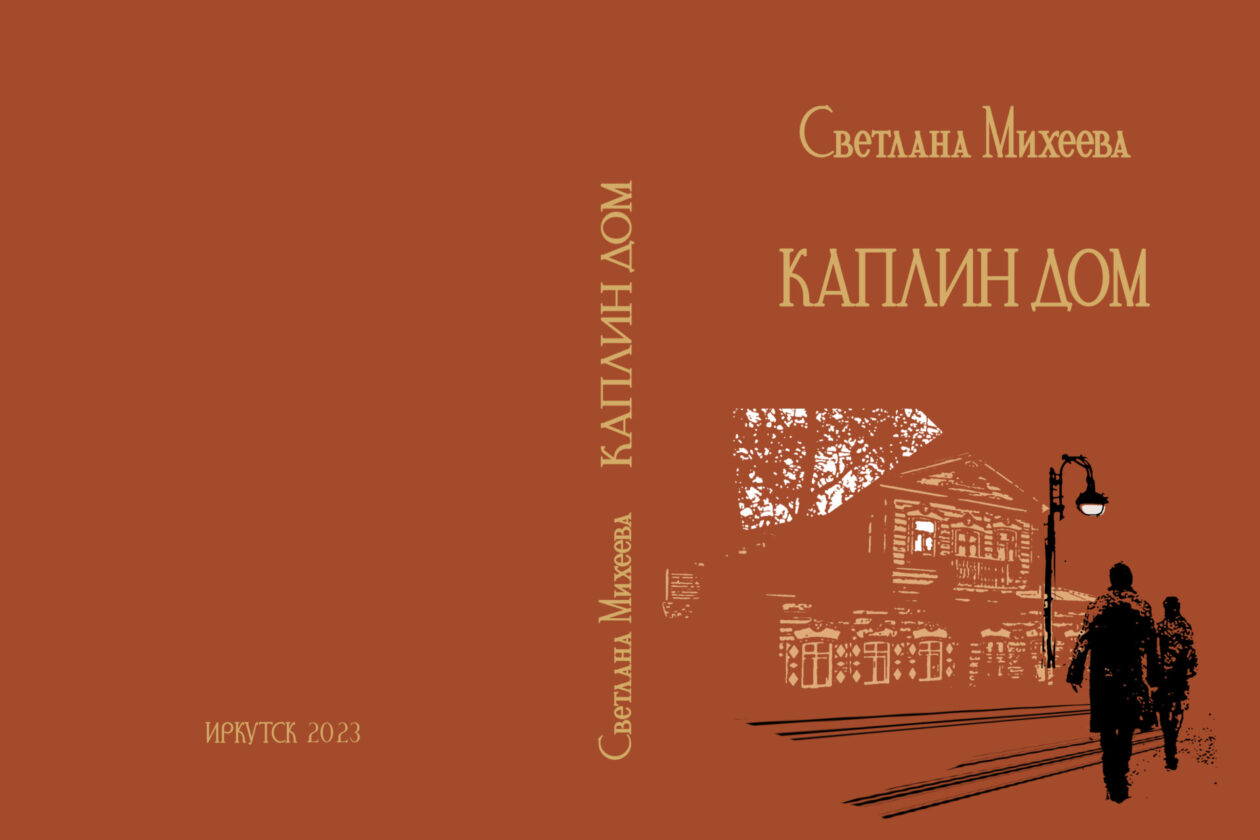 ИРКУТСК 2023

Светлана Михеева КАПЛИН ДОМ

Светлана Михеева

КАПЛИН ДОМ